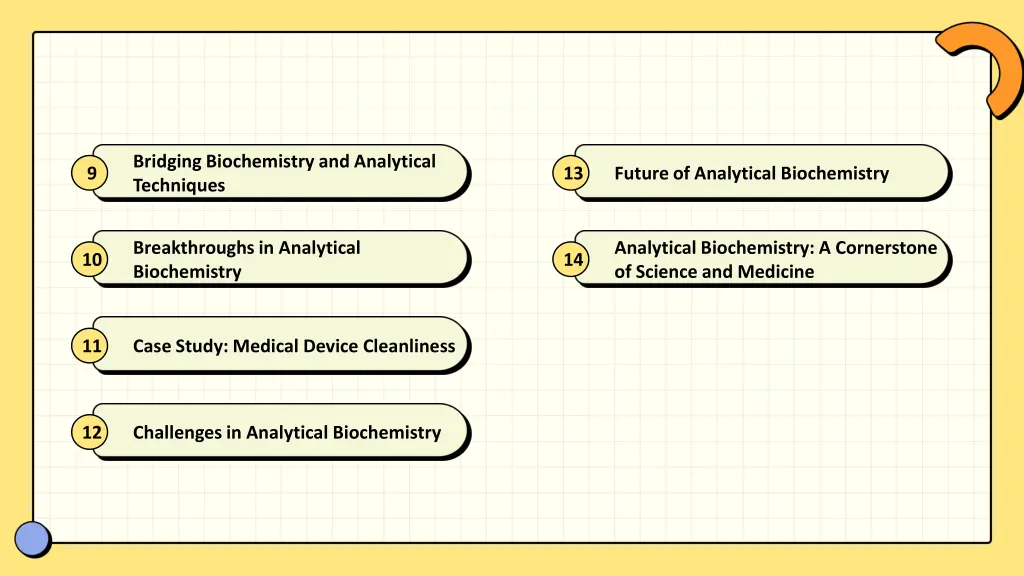 9 Bridging Biochemistry and Analytical Techniques

10 Breakthroughs in Analytical Biochemistry

11 Case Study: Medical Device Cleanliness

12 Challenges in Analytical Biochemistry

13 Future of Analytical Biochemistry

14 Analytical Biochemistry: A Cornerstone of Science and Medicine